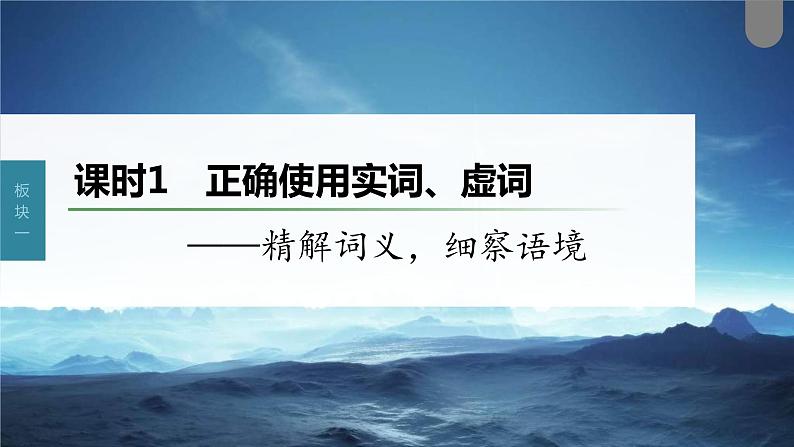 板块一

课时1　正确使用实词、虚词

——精解词义，细察语境